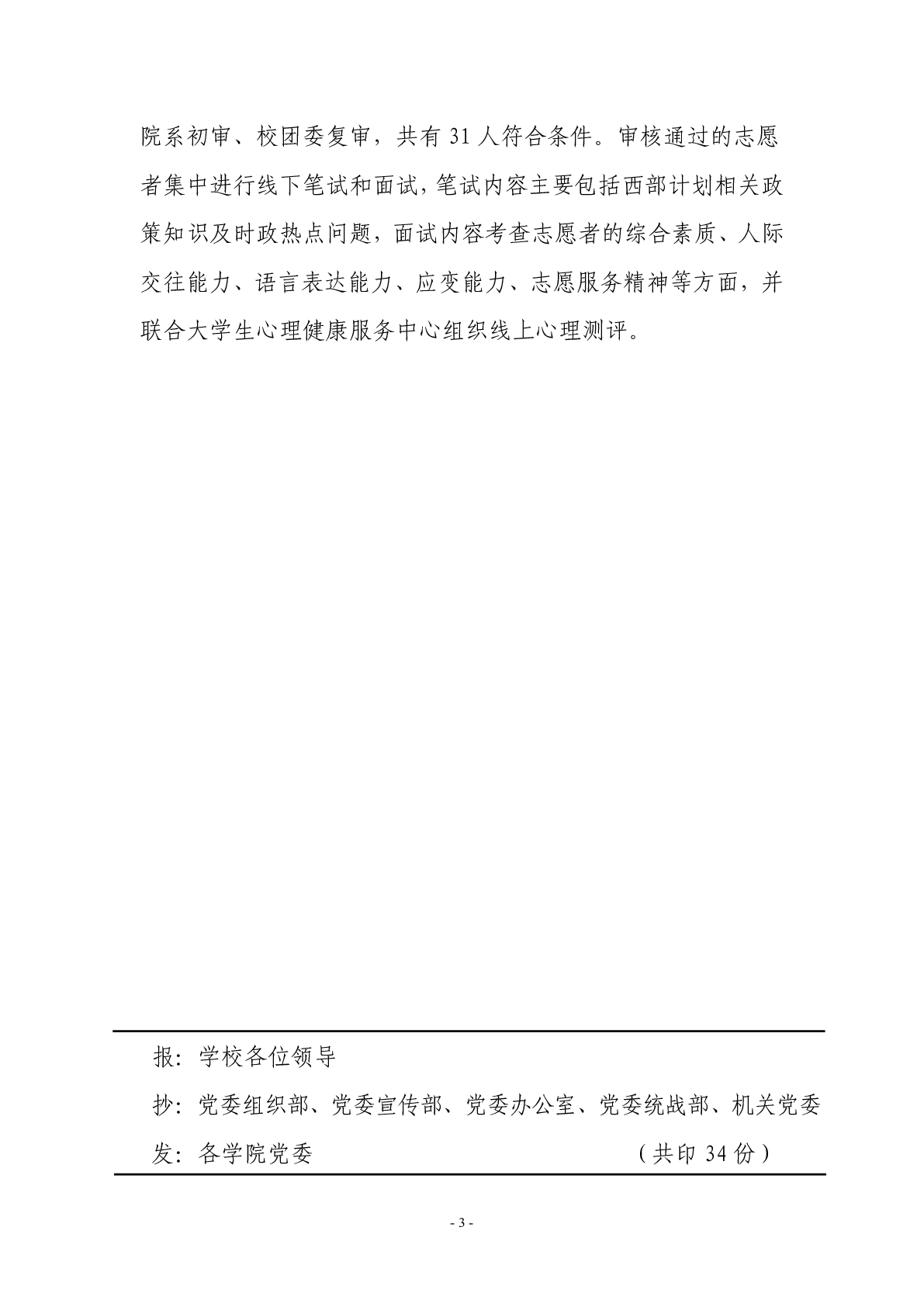 院系初审、校团委复审，共有 31 人符合条件。审核通过的志愿者集中进行线下笔试和面试，笔试内容主要包括西部计划相关政策知识及时政热点问题，面试内容考查志愿者的综合素质、人际交往能力、语言表达能力、应变能力、志愿服务精神等方面，并联合大学生心理健康服务中心组织线上心理测评。

报：学校各位领导

抄：党委组织部、党委宣传部、党委办公室、党委统战部、机关党委

发：各学院党委　　　　　　　　　　　（共印 34 份）

- 3 -